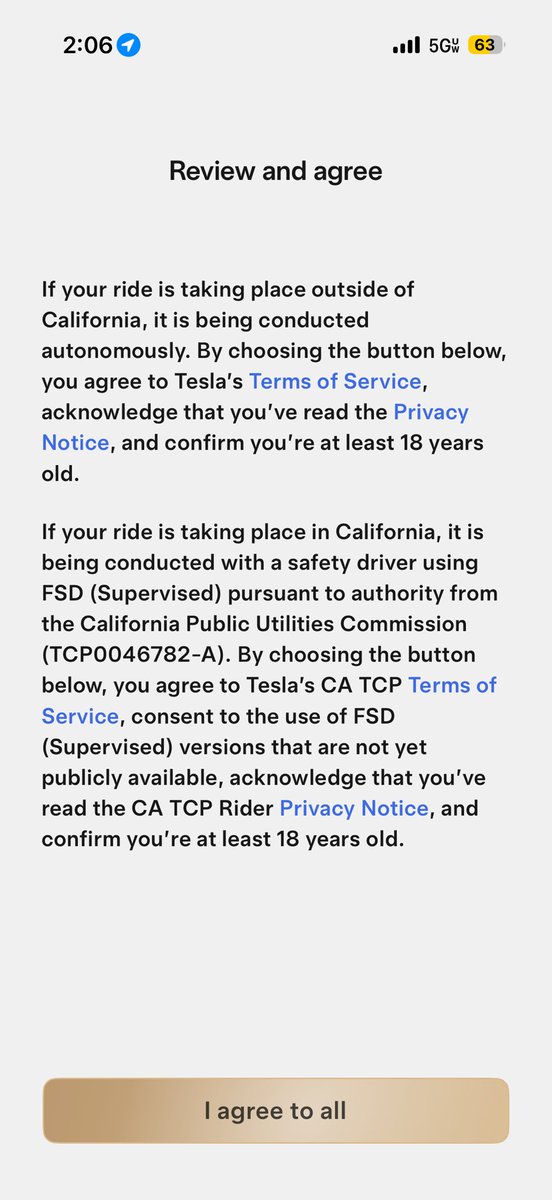 2:06

5G UW 63

Review and agree

If your ride is taking place outside of California, it is being conducted autonomously. By choosing the button below, you agree to Tesla's Terms of Service, acknowledge that you've read the Privacy Notice, and confirm you're at least 18 years old.

If your ride is taking place in California, it is being conducted with a safety driver using FSD (Supervised) pursuant to authority from the California Public Utilities Commission (TCP0046782-A). By choosing the button below, you agree to Tesla's CA TCP Terms of Service, consent to the use of FSD (Supervised) versions that are not yet publicly available, acknowledge that you've read the CA TCP Rider Privacy Notice, and confirm you're at least 18 years old.

I agree to all